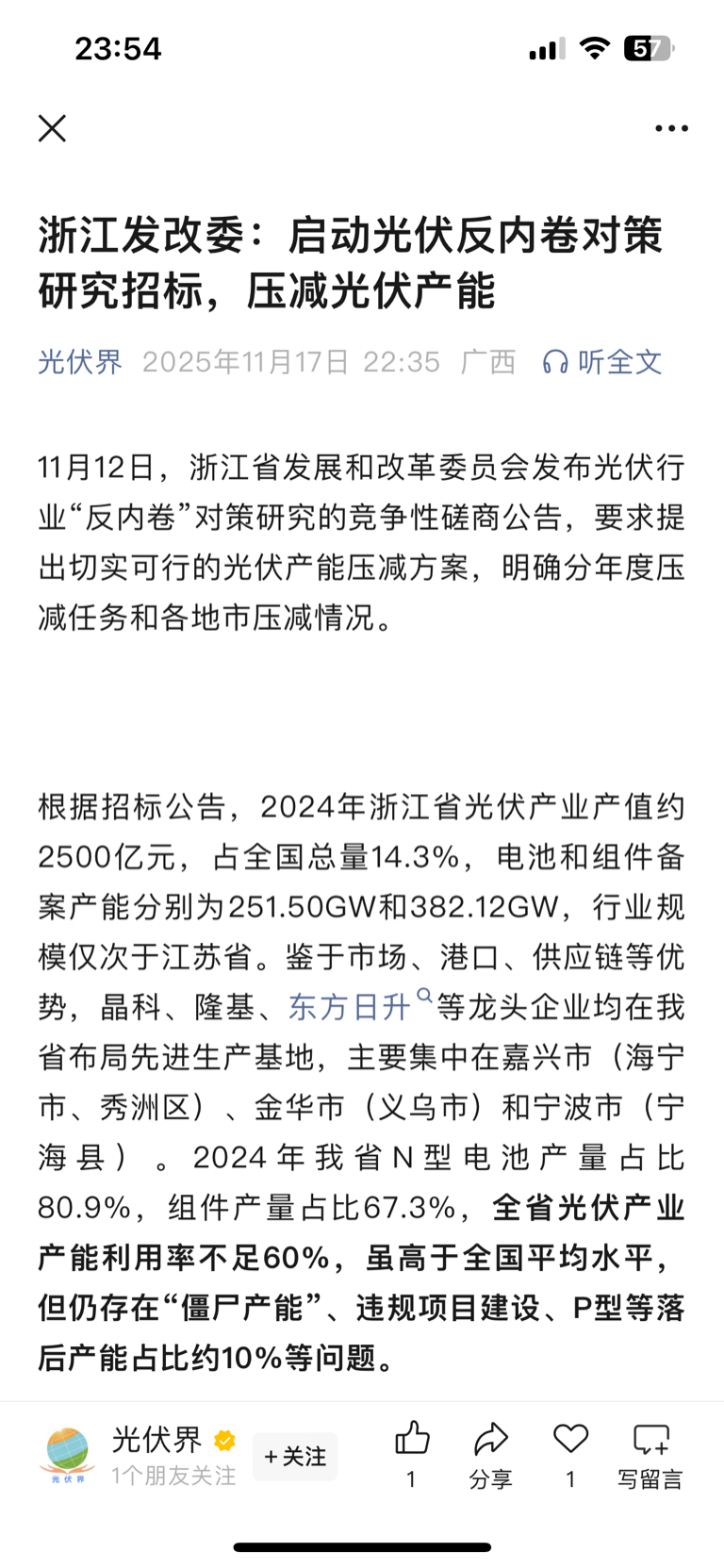 23:54

57

浙江发改委：启动光伏反内卷对策研究招标，压减光伏产能

光伏界 2025年11月17日 22:35 广西 听全文

11月12日，浙江省发展和改革委员会发布光伏行业“反内卷”对策研究的竞争性磋商公告，要求提出切实可行的光伏产能压减方案，明确分年度压减任务和各地市压减情况。

根据招标公告，2024年浙江省光伏产业产值约2500亿元，占全国总量14.3%，电池和组件备案产能分别为251.50GW和382.12GW，行业规模仅次于江苏省。鉴于市场、港口、供应链等优势，晶科、隆基、东方日升等龙头企业均在我省布局先进生产基地，主要集中在嘉兴市（海宁市、秀洲区）、金华市（义乌市）和宁波市（宁海县）。2024年我省N型电池产量占比80.9%，组件产量占比67.3%，全省光伏产业产能利用率不足60%，虽高于全国平均水平，但仍存在“僵尸产能”、违规项目建设、P型等落后产能占比约10%等问题。

光伏界
光伏界
1个朋友关注
+关注
1
分享
1
写留言